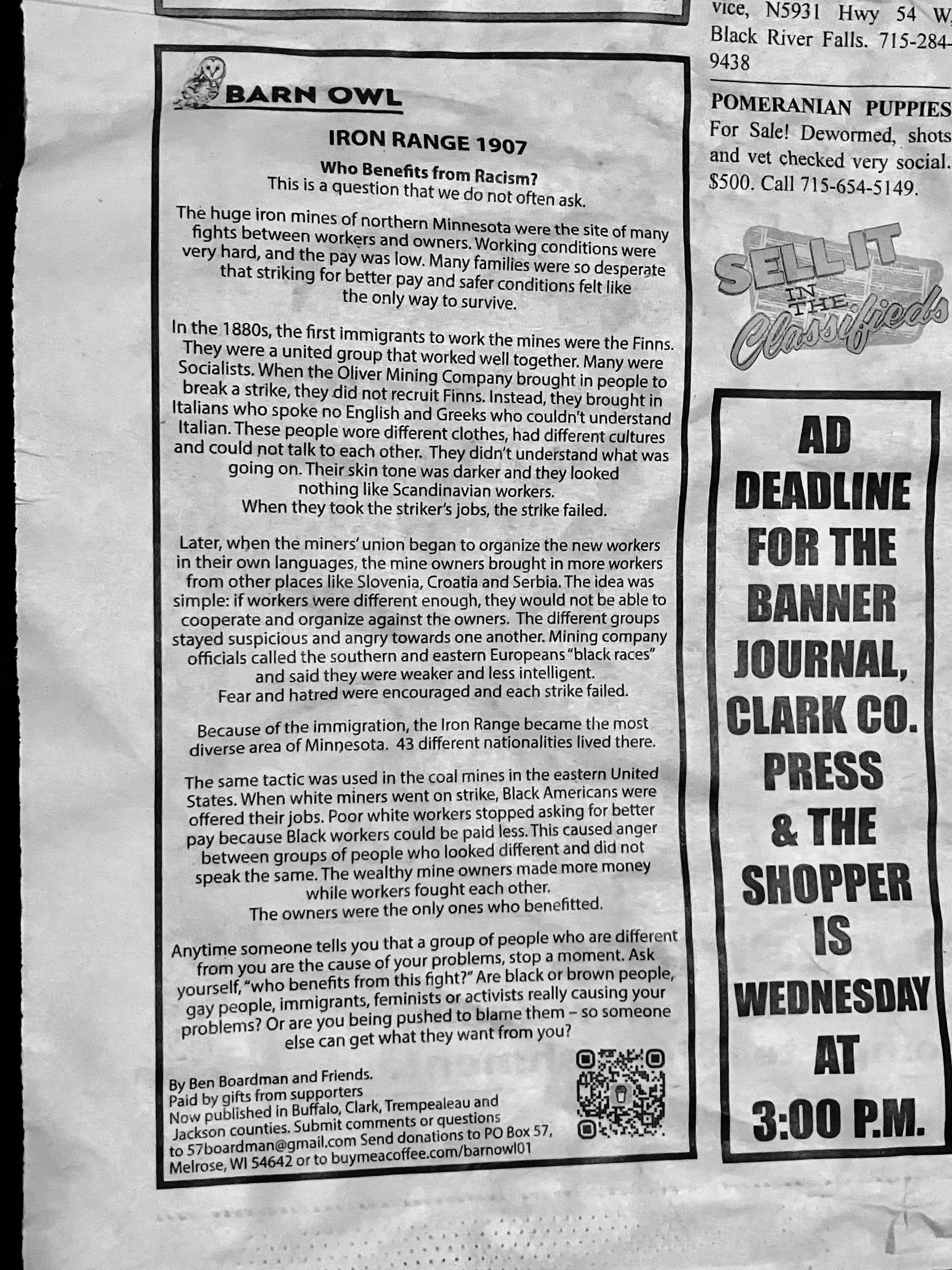 BARN OWL

IRON RANGE 1907

Who Benefits from Racism?
This is a question that we do not often ask.

The huge iron mines of northern Minnesota were the site of many fights between workers and owners. Working conditions were very hard, and the pay was low. Many families were so desperate that striking for better pay and safer conditions felt like the only way to survive.

In the 1880s, the first immigrants to work the mines were the Finns. They were a united group that worked well together. Many were Socialists. When the Oliver Mining Company brought in people to break a strike, they did not recruit Finns. Instead, they brought in Italians who spoke no English and Greeks who couldn't understand Italian. These people wore different clothes, had different cultures and could not talk to each other. They didn't understand what was going on. Their skin tone was darker and they looked nothing like Scandinavian workers.
When they took the striker's jobs, the strike failed.

Later, when the miners' union began to organize the new workers in their own languages, the mine owners brought in more workers from other places like Slovenia, Croatia and Serbia. The idea was simple: if workers were different enough, they would not be able to cooperate and organize against the owners. The different groups stayed suspicious and angry towards one another. Mining company officials called the southern and eastern Europeans "black races" and said they were weaker and less intelligent.
Fear and hatred were encouraged and each strike failed.

Because of the immigration, the Iron Range became the most diverse area of Minnesota. 43 different nationalities lived there.

The same tactic was used in the coal mines in the eastern United States. When white miners went on strike, Black Americans were offered their jobs. Poor white workers stopped asking for better pay because Black workers could be paid less. This caused anger between groups of people who looked different and did not speak the same. The wealthy mine owners made more money while workers fought each other.
The owners were the only ones who benefitted.

Anytime someone tells you that a group of people who are different from you are the cause of your problems, stop a moment. Ask yourself, "who benefits from this fight?" Are black or brown people, gay people, immigrants, feminists or activists really causing your problems? Or are you being pushed to blame them – so someone else can get what they want from you?

By Ben Boardman and Friends.
Paid by gifts from supporters
Now published in Buffalo, Clark, Trempealeau and Jackson counties. Submit comments or questions to 57boardman@gmail.com Send donations to PO Box 57, Melrose, WI 54642 or to buymeacoffee.com/barnowl01

vice, N5931 Hwy 54 W, Black River Falls. 715-284-9438

POMERANIAN PUPPIES For Sale! Dewormed, shots and vet checked very social. $500. Call 715-654-5149.

SELL IT IN THE Classifieds

AD DEADLINE FOR THE BANNER JOURNAL, CLARK CO. PRESS & THE SHOPPER IS WEDNESDAY AT 3:00 P.M.